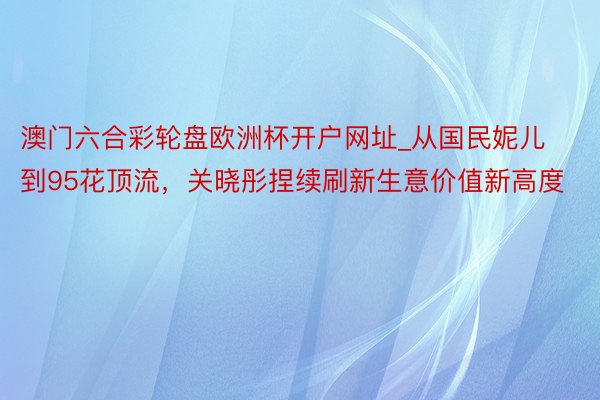 澳门六合彩轮盘欧洲杯开户网址_从国民妮儿到95花顶流，关晓彤捏续刷新生意价值新高度